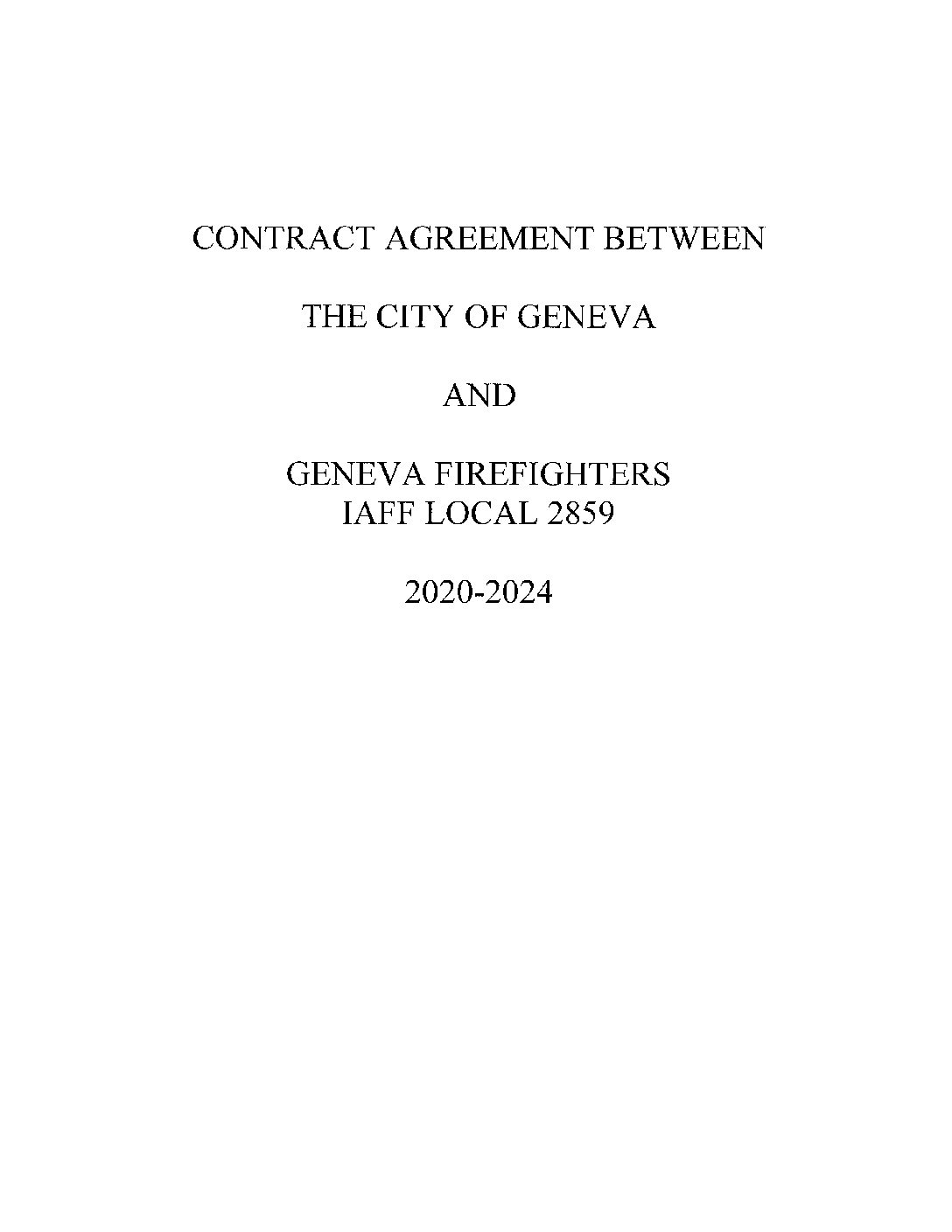 CONTRACT AGREEMENT BETWEEN

THE CITY OF GENEVA

AND

GENEVA FIREFIGHTERS
IAFF LOCAL 2859

2020-2024